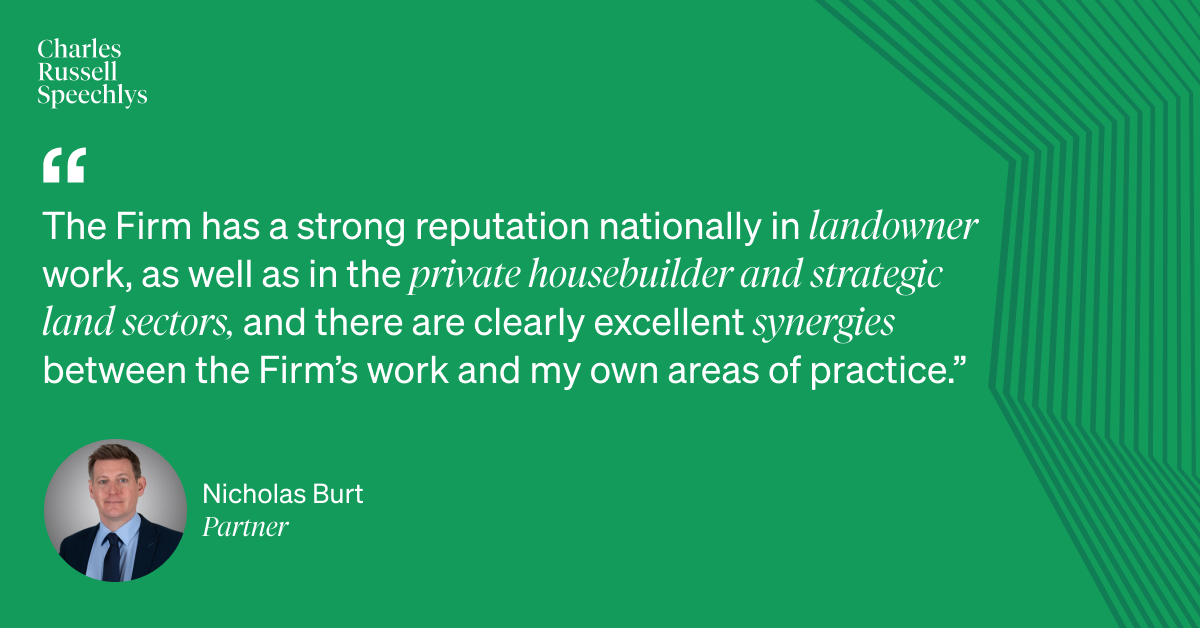 Charles
Russell
Speechlys

“

The Firm has a strong reputation nationally in landowner work, as well as in the private housebuilder and strategic land sectors, and there are clearly excellent synergies between the Firm’s work and my own areas of practice.”

Nicholas Burt
Partner